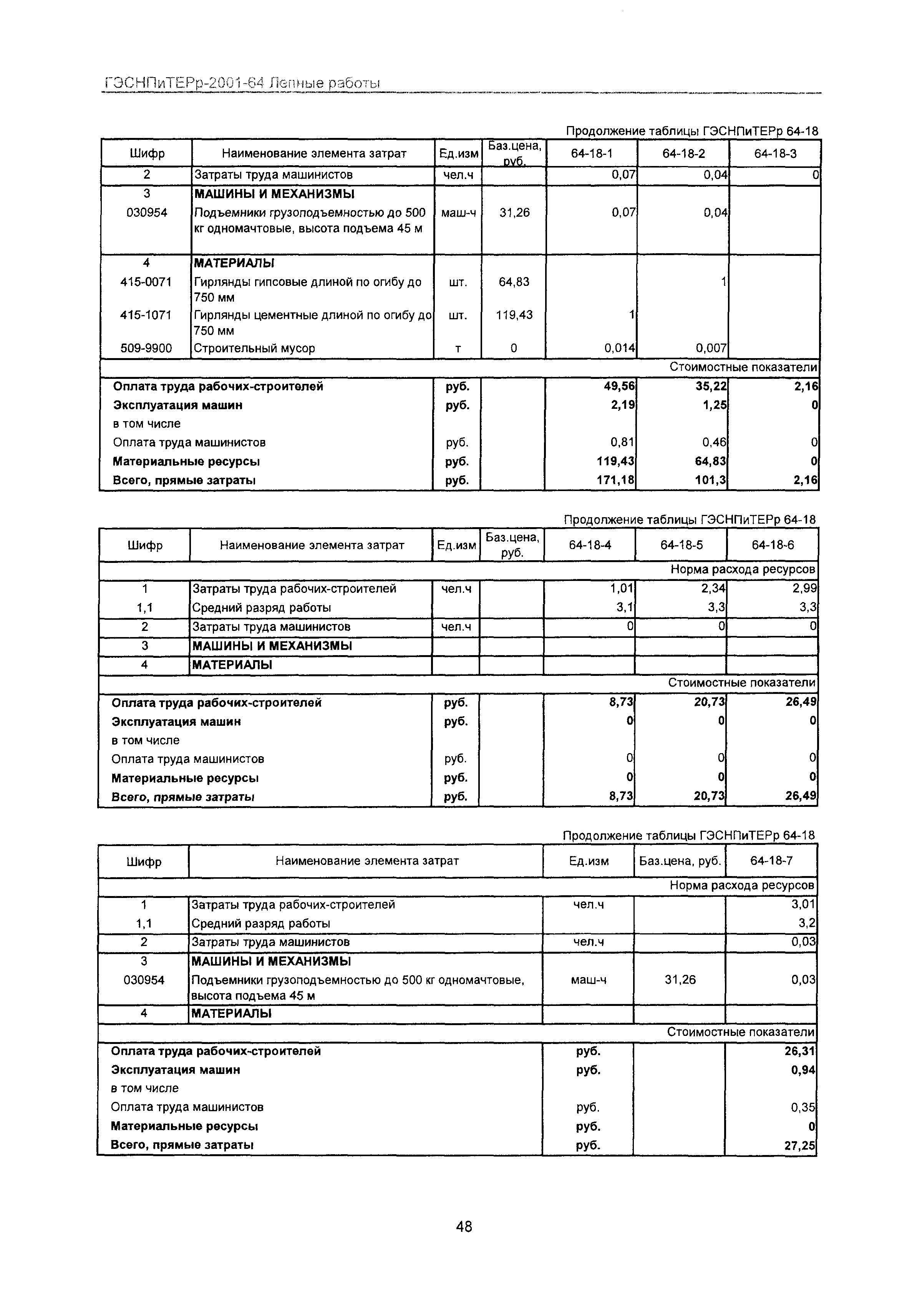 ГЭСНПиТЕРр-2001-64 Лепные работы

Продолжение таблицы ГЭСНПиТЕРр 64-18

| Шифр | Наименование элемента затрат | Ед.изм | Баз.цена, руб. | 64-18-1 | 64-18-2 | 64-18-3 |
|---|---|---|---|---|---|---|
| 2 | Затраты труда машинистов | чел.ч | | 0,07 | 0,04 | 0 |
| 3 | **МАШИНЫ И МЕХАНИЗМЫ** | | | | | |
| 030954 | Подъемники грузоподъемностью до 500 кг одномачтовые, высота подъема 45 м | маш-ч | 31,26 | 0,07 | 0,04 | |
| 4 | **МАТЕРИАЛЫ** | | | | | |
| 415-0071 | Гирлянды гипсовые длиной по огибу до 750 мм | шт. | 64,83 | | 1 | |
| 415-1071 | Гирлянды цементные длиной по огибу до 750 мм | шт. | 119,43 | 1 | | |
| 509-9900 | Строительный мусор | т | 0 | 0,014 | 0,007 | |
| | | | | | | Стоимостные показатели |
| **Оплата труда рабочих-строителей** | | **руб.** | | **49,56** | **35,22** | **2,16** |
| **Эксплуатация машин** | | **руб.** | | **2,19** | **1,25** | **0** |
| в том числе | | | | | | |
| Оплата труда машинистов | | руб. | | 0,81 | 0,46 | 0 |
| **Материальные ресурсы** | | **руб.** | | **119,43** | **64,83** | **0** |
| **Всего, прямые затраты** | | **руб.** | | **171,18** | **101,3** | **2,16** |

Продолжение таблицы ГЭСНПиТЕРр 64-18

| Шифр | Наименование элемента затрат | Ед.изм | Баз.цена, руб. | 64-18-4 | 64-18-5 | 64-18-6 |
|---|---|---|---|---|---|---|
| | | | | | | Норма расхода ресурсов |
| 1 | Затраты труда рабочих-строителей | чел.ч | | 1,01 | 2,34 | 2,99 |
| 1,1 | Средний разряд работы | | | 3,1 | 3,3 | 3,3 |
| 2 | Затраты труда машинистов | чел.ч | | 0 | 0 | 0 |
| 3 | **МАШИНЫ И МЕХАНИЗМЫ** | | | | | |
| 4 | **МАТЕРИАЛЫ** | | | | | |
| | | | | | | Стоимостные показатели |
| **Оплата труда рабочих-строителей** | | **руб.** | | **8,73** | **20,73** | **26,49** |
| **Эксплуатация машин** | | **руб.** | | **0** | **0** | **0** |
| в том числе | | | | | | |
| Оплата труда машинистов | | руб. | | 0 | 0 | 0 |
| **Материальные ресурсы** | | **руб.** | | **0** | **0** | **0** |
| **Всего, прямые затраты** | | **руб.** | | **8,73** | **20,73** | **26,49** |

Продолжение таблицы ГЭСНПиТЕРр 64-18

| Шифр | Наименование элемента затрат | Ед.изм | Баз.цена, руб. | 64-18-7 |
|---|---|---|---|---|
| | | | | Норма расхода ресурсов |
| 1 | Затраты труда рабочих-строителей | чел.ч | | 3,01 |
| 1,1 | Средний разряд работы | | | 3,2 |
| 2 | Затраты труда машинистов | чел.ч | | 0,03 |
| 3 | **МАШИНЫ И МЕХАНИЗМЫ** | | | |
| 030954 | Подъемники грузоподъемностью до 500 кг одномачтовые, высота подъема 45 м | маш-ч | 31,26 | 0,03 |
| 4 | **МАТЕРИАЛЫ** | | | |
| | | | | Стоимостные показатели |
| **Оплата труда рабочих-строителей** | | **руб.** | | **26,31** |
| **Эксплуатация машин** | | **руб.** | | **0,94** |
| в том числе | | | | |
| Оплата труда машинистов | | руб. | | 0,35 |
| **Материальные ресурсы** | | **руб.** | | **0** |
| **Всего, прямые затраты** | | **руб.** | | **27,25** |

48